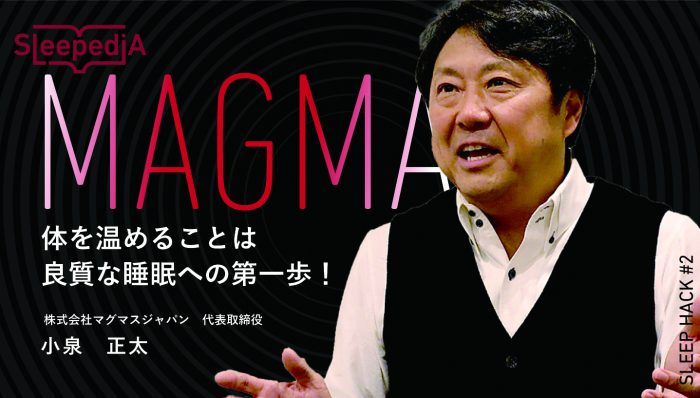 SleepediA

MAGMA

体を温めることは
良質な睡眠への第一歩！

株式会社マグマスジャパン　代表取締役
小泉　正太

SLEEP HACK #2